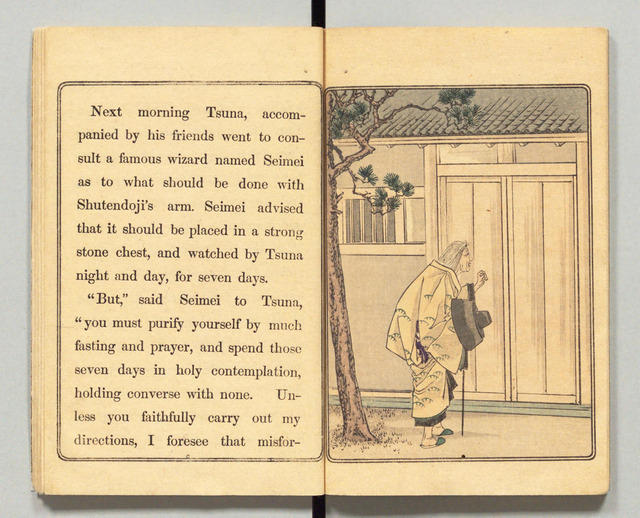 Next morning Tsuna, accompanied by his friends went to consult a famous wizard named Seimei as to what should be done with Shutendoji's arm. Seimei advised that it should be placed in a strong stone chest, and watched by Tsuna night and day, for seven days.

"But," said Seimei to Tsuna, "you must purify yourself by much fasting and prayer, and spend those seven days in holy contemplation, holding converse with none. Unless you faithfully carry out my directions, I foresee that misfor-